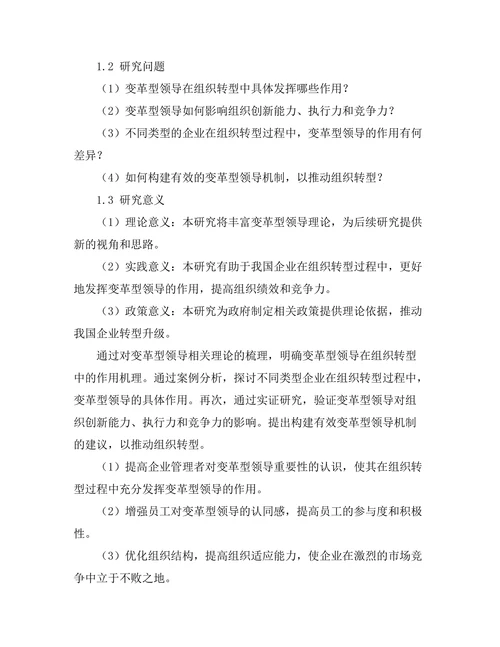 1.2 研究问题

（1）变革型领导在组织转型中具体发挥哪些作用？

（2）变革型领导如何影响组织创新能力、执行力和竞争力？

（3）不同类型的企业在组织转型过程中，变革型领导的作用有何差异？

（4）如何构建有效的变革型领导机制，以推动组织转型？

1.3 研究意义

（1）理论意义：本研究将丰富变革型领导理论，为后续研究提供新的视角和思路。

（2）实践意义：本研究有助于我国企业在组织转型过程中，更好地发挥变革型领导的作用，提高组织绩效和竞争力。

（3）政策意义：本研究为政府制定相关政策提供理论依据，推动我国企业转型升级。

通过对变革型领导相关理论的梳理，明确变革型领导在组织转型中的作用机理。通过案例分析，探讨不同类型企业在组织转型过程中，变革型领导的具体作用。再次，通过实证研究，验证变革型领导对组织创新能力、执行力和竞争力的影响。提出构建有效变革型领导机制的建议，以推动组织转型。

（1）提高企业管理者对变革型领导重要性的认识，使其在组织转型过程中充分发挥变革型领导的作用。

（2）增强员工对变革型领导的认同感，提高员工的参与度和积极性。

（3）优化组织结构，提高组织适应能力，使企业在激烈的市场竞争中立于不败之地。